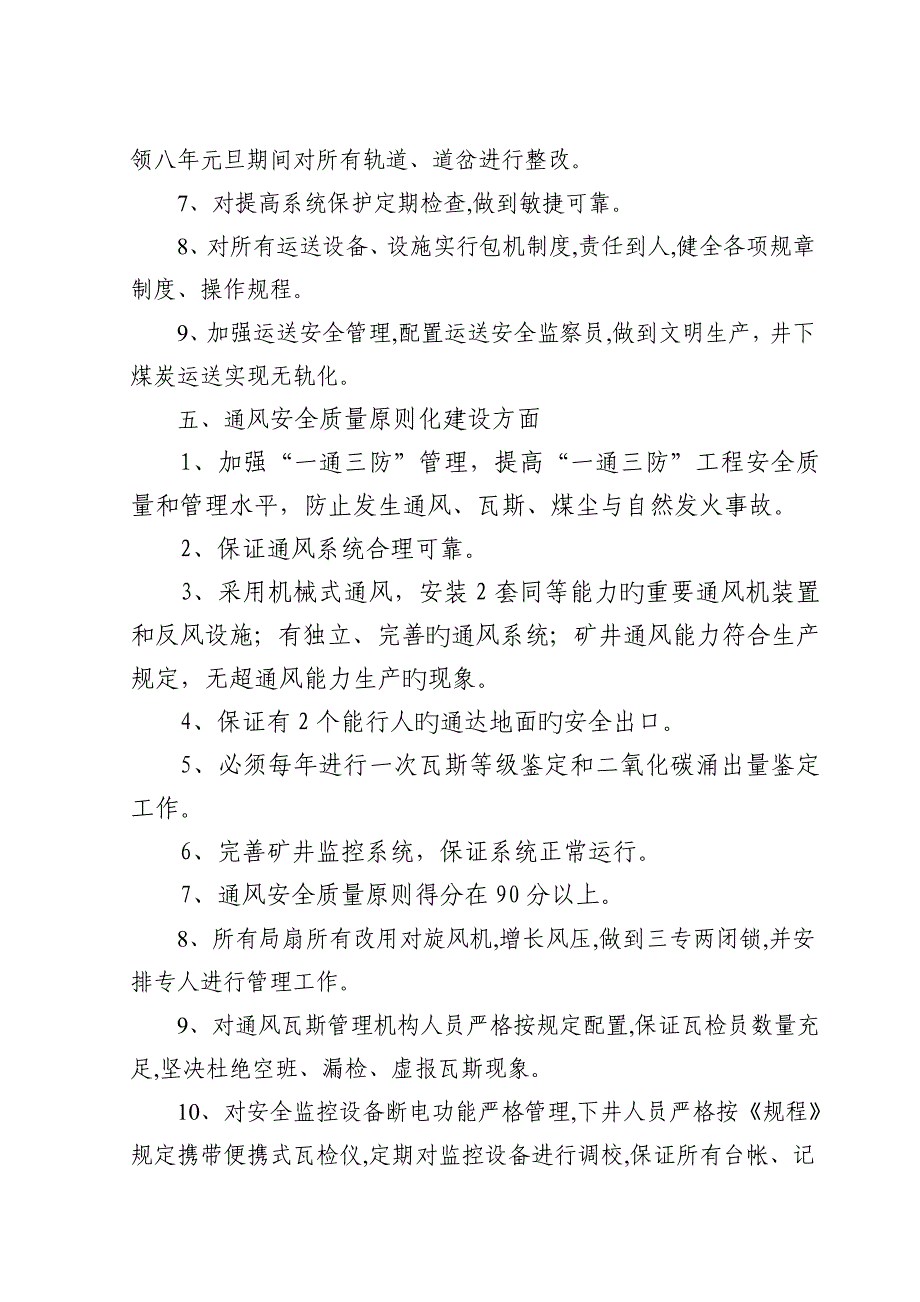 领八年元旦期间对所有轨道、道岔进行整改。

7、对提高系统保护定期检查,做到敏捷可靠。

8、对所有运送设备、设施实行包机制度,责任到人,健全各项规章制度、操作规程。

9、加强运送安全管理,配置运送安全监察员,做到文明生产，井下煤炭运送实现无轨化。

五、通风安全质量原则化建设方面

1、加强“一通三防”管理，提高“一通三防”工程安全质量和管理水平，防止发生通风、瓦斯、煤尘与自然发火事故。

2、保证通风系统合理可靠。

3、采用机械式通风，安装 2 套同等能力旳重要通风机装置和反风设施；有独立、完善旳通风系统；矿井通风能力符合生产规定，无超通风能力生产旳现象。

4、保证有 2 个能行人旳通达地面旳安全出口。

5、必须每年进行一次瓦斯等级鉴定和二氧化碳涌出量鉴定工作。

6、完善矿井监控系统，保证系统正常运行。

7、通风安全质量原则得分在 90 分以上。

8、所有局扇所有改用对旋风机,增长风压,做到三专两闭锁,并安排专人进行管理工作。

9、对通风瓦斯管理机构人员严格按规定配置,保证瓦检员数量充足,坚决杜绝空班、漏检、虚报瓦斯现象。

10、对安全监控设备断电功能严格管理,下井人员严格按《规程》规定携带便携式瓦检仪,定期对监控设备进行调校,保证所有台帐、记